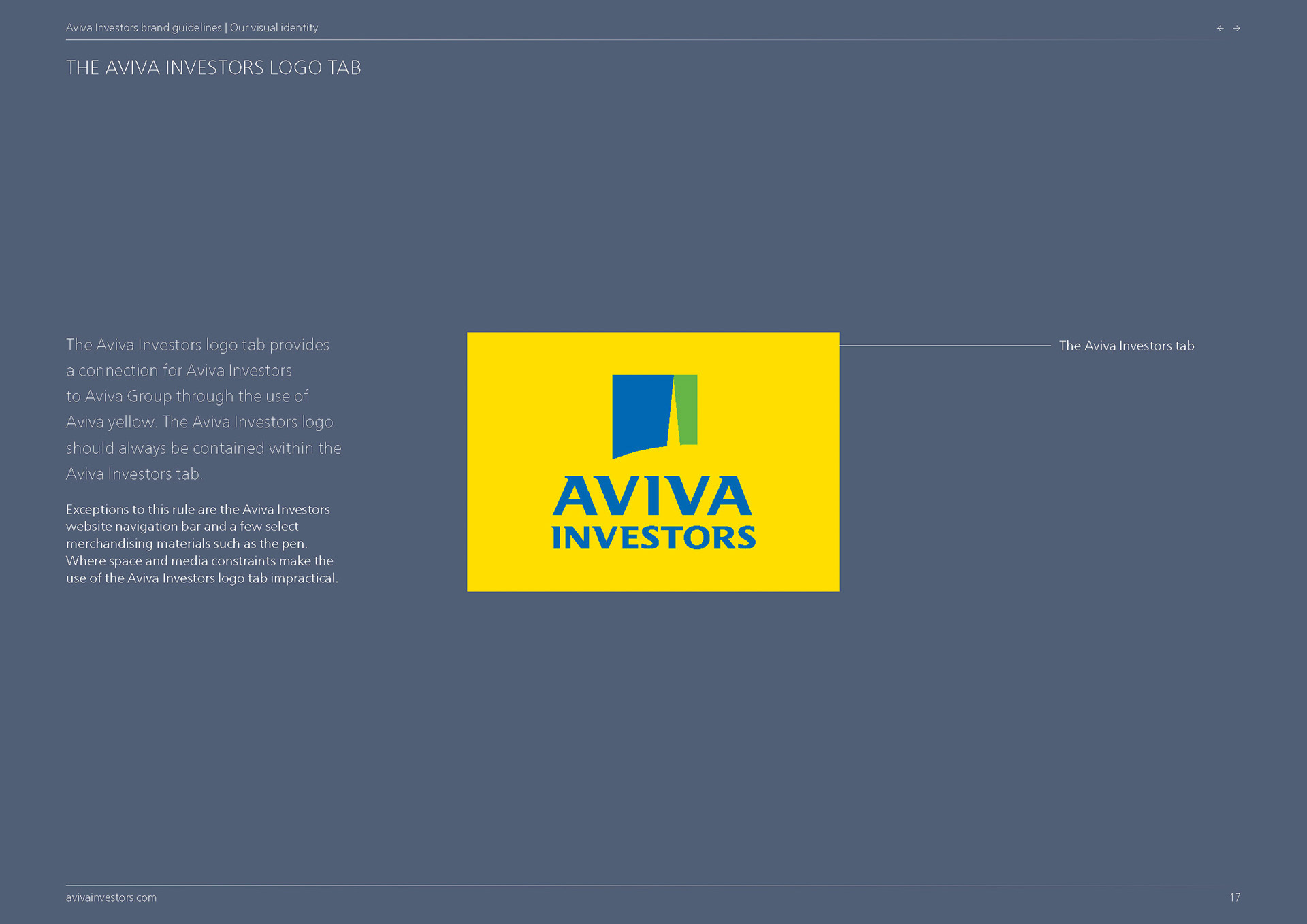 Aviva Investors brand guidelines | Our visual identity

← →

THE AVIVA INVESTORS LOGO TAB

The Aviva Investors logo tab provides a connection for Aviva Investors to Aviva Group through the use of Aviva yellow. The Aviva Investors logo should always be contained within the Aviva Investors tab.

Exceptions to this rule are the Aviva Investors website navigation bar and a few select merchandising materials such as the pen. Where space and media constraints make the use of the Aviva Investors logo tab impractical.

AVIVA
INVESTORS

The Aviva Investors tab

avivainvestors.com

17